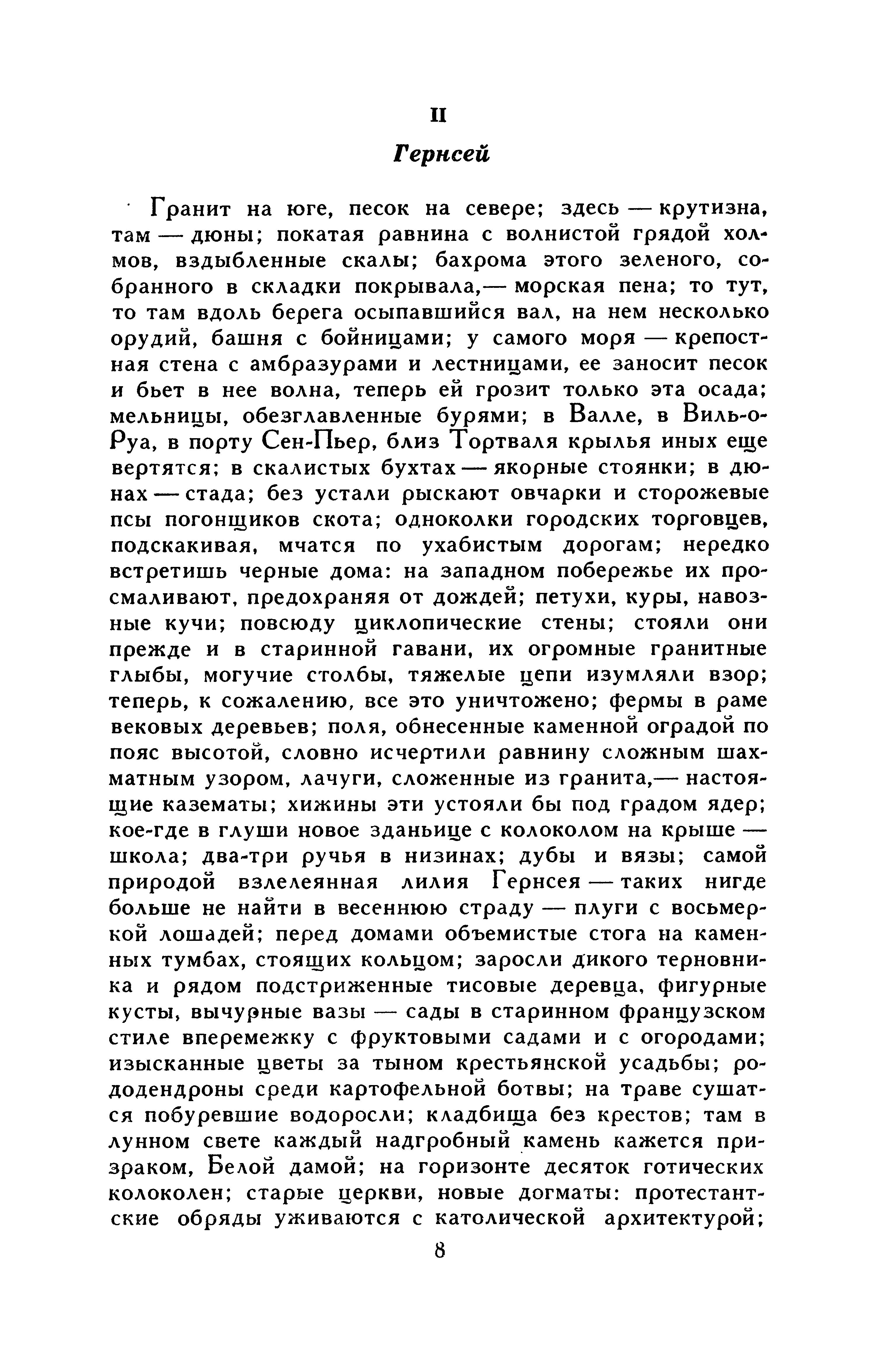 II

Гернсей

Гранит на юге, песок на севере; здесь — крутизна, там — дюны; покатая равнина с волнистой грядой холмов, вздыбленные скалы; бахрома этого зеленого, собранного в складки покрывала,— морская пена; то тут, то там вдоль берега осыпавшийся вал, на нем несколько орудий, башня с бойницами; у самого моря — крепостная стена с амбразурами и лестницами, ее заносит песок и бьет в нее волна, теперь ей грозит только эта осада; мельницы, обезглавленные бурями; в Валле, в Виль-о-Руа, в порту Сен-Пьер, близ Тортваля крылья иных еще вертятся; в скалистых бухтах — якорные стоянки; в дюнах — стада; без устали рыскают овчарки и сторожевые псы погонщиков скота; одноколки городских торговцев, подскакивая, мчатся по ухабистым дорогам; нередко встретишь черные дома: на западном побережье их просмаливают, предохраняя от дождей; петухи, куры, навозные кучи; повсюду циклопические стены; стояли они прежде и в старинной гавани, их огромные гранитные глыбы, могучие столбы, тяжелые цепи изумляли взор; теперь, к сожалению, все это уничтожено; фермы в раме вековых деревьев; поля, обнесенные каменной оградой по пояс высотой, словно исчертили равнину сложным шахматным узором, лачуги, сложенные из гранита,— настоящие казематы; хижины эти устояли бы под градом ядер; кое-где в глуши новое зданьице с колоколом на крыше — школа; два-три ручья в низинах; дубы и вязы; самой природой взлелеянная лилия Гернсея — таких нигде больше не найти в весеннюю страду — плуги с восьмеркой лошадей; перед домами объемистые стога на каменных тумбах, стоящих кольцом; заросли дикого терновника и рядом подстриженные тисовые деревца, фигурные кусты, вычурные вазы — сады в старинном французском стиле вперемежку с фруктовыми садами и с огородами; изысканные цветы за тыном крестьянской усадьбы; рододендроны среди картофельной ботвы; на траве сушатся побуревшие водоросли; кладбища без крестов; там в лунном свете каждый надгробный камень кажется призраком, Белой дамой; на горизонте десяток готических колоколен; старые церкви, новые догматы: протестантские обряды уживаются с католической архитектурой;

8